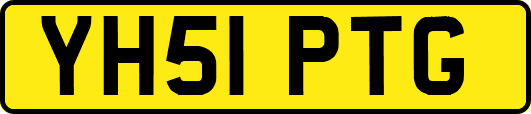 YH51 PTG